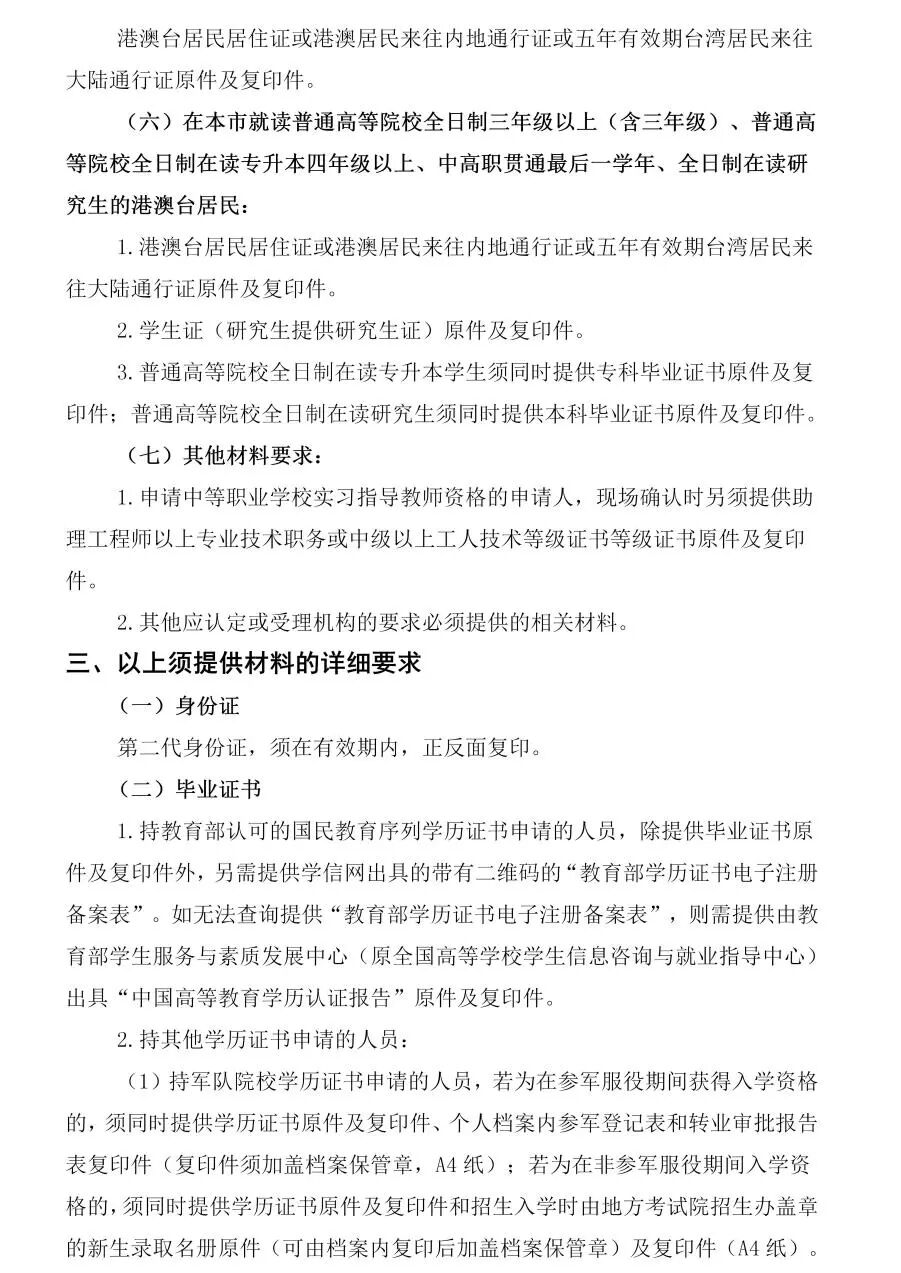 港澳台居民居住证或港澳居民来往内地通行证或五年有效期台湾居民来往大陆通行证原件及复印件。

（六）在本市就读普通高等院校全日制三年级以上（含三年级）、普通高等院校全日制在读专升本四年级以上、中高职贯通最后一学年、全日制在读研究生的港澳台居民：

1.港澳台居民居住证或港澳居民来往内地通行证或五年有效期台湾居民来往大陆通行证原件及复印件。

2.学生证（研究生提供研究生证）原件及复印件。

3.普通高等院校全日制在读专升本学生须同时提供专科毕业证书原件及复印件；普通高等院校全日制在读研究生须同时提供本科毕业证书原件及复印件。

（七）其他材料要求：

1.申请中等职业学校实习指导教师资格的申请人，现场确认时另须提供助理工程师以上专业技术职务或中级以上工人技术等级证书等级证书原件及复印件。

2.其他应认定或受理机构的要求必须提供的相关材料。

三、以上须提供材料的详细要求

（一）身份证

第二代身份证，须在有效期内，正反面复印。

（二）毕业证书

1.持教育部认可的国民教育序列学历证书申请的人员，除提供毕业证书原件及复印件外，另需提供学信网出具的带有二维码的“教育部学历证书电子注册备案表”。如无法查询提供“教育部学历证书电子注册备案表”，则需提供由教育部学生服务与素质发展中心（原全国高等学校学生信息咨询与就业指导中心）出具“中国高等教育学历认证报告”原件及复印件。

2.持其他学历证书申请的人员：

（1）持军队院校学历证书申请的人员，若为在参军服役期间获得入学资格的，须同时提供学历证书原件及复印件、个人档案内参军登记表和转业审批报告表复印件（复印件须加盖档案保管章，A4纸）；若为在非参军服役期间入学资格的，须同时提供学历证书原件及复印件和招生入学时由地方考试院招生办盖章的新生录取名册原件（可由档案内复印后加盖档案保管章）及复印件（A4纸）。